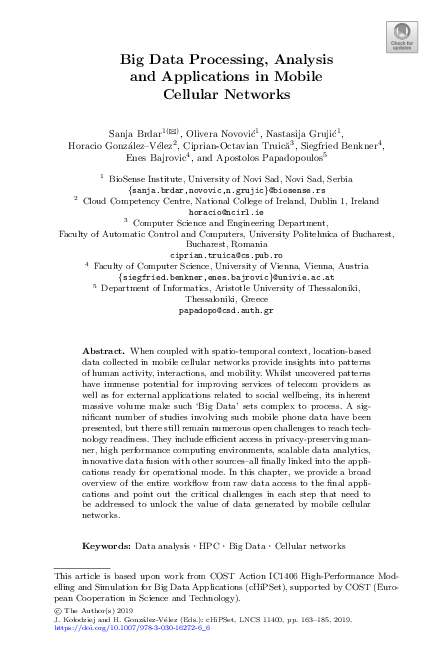 Check for updates

Big Data Processing, Analysis and Applications in Mobile Cellular Networks

Sanja Brdar$^{1(✉)}$, Olivera Novović$^1$, Nastasija Grujić$^1$, Horacio González–Vélez$^2$, Ciprian-Octavian Truică$^3$, Siegfried Benkner$^4$, Enes Bajrovic$^4$, and Apostolos Papadopoulos$^5$

$^1$ BioSense Institute, University of Novi Sad, Novi Sad, Serbia
{sanja.brdar,novovic,n.grujic}@biosense.rs
$^2$ Cloud Competency Centre, National College of Ireland, Dublin 1, Ireland
horacio@ncirl.ie
$^3$ Computer Science and Engineering Department, Faculty of Automatic Control and Computers, University Politehnica of Bucharest, Bucharest, Romania
ciprian.truica@cs.pub.ro
$^4$ Faculty of Computer Science, University of Vienna, Vienna, Austria
{siegfried.benkner,enes.bajrovic}@univie.ac.at
$^5$ Department of Informatics, Aristotle University of Thessaloniki, Thessaloniki, Greece
papadopo@csd.auth.gr

Abstract. When coupled with spatio-temporal context, location-based data collected in mobile cellular networks provide insights into patterns of human activity, interactions, and mobility. Whilst uncovered patterns have immense potential for improving services of telecom providers as well as for external applications related to social wellbeing, its inherent massive volume make such 'Big Data' sets complex to process. A significant number of studies involving such mobile phone data have been presented, but there still remain numerous open challenges to reach technology readiness. They include efficient access in privacy-preserving manner, high performance computing environments, scalable data analytics, innovative data fusion with other sources–all finally linked into the applications ready for operational mode. In this chapter, we provide a broad overview of the entire workflow from raw data access to the final applications and point out the critical challenges in each step that need to be addressed to unlock the value of data generated by mobile cellular networks.

Keywords: Data analysis · HPC · Big Data · Cellular networks

This article is based upon work from COST Action IC1406 High-Performance Modelling and Simulation for Big Data Applications (cHiPSet), supported by COST (European Cooperation in Science and Technology).
© The Author(s) 2019
J. Kołodziej and H. González-Vélez (Eds.): cHiPSet, LNCS 11400, pp. 163–185, 2019.
https://doi.org/10.1007/978-3-030-16272-6_6